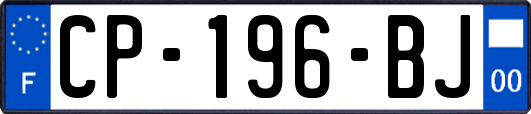 F
CP-196-BJ
00